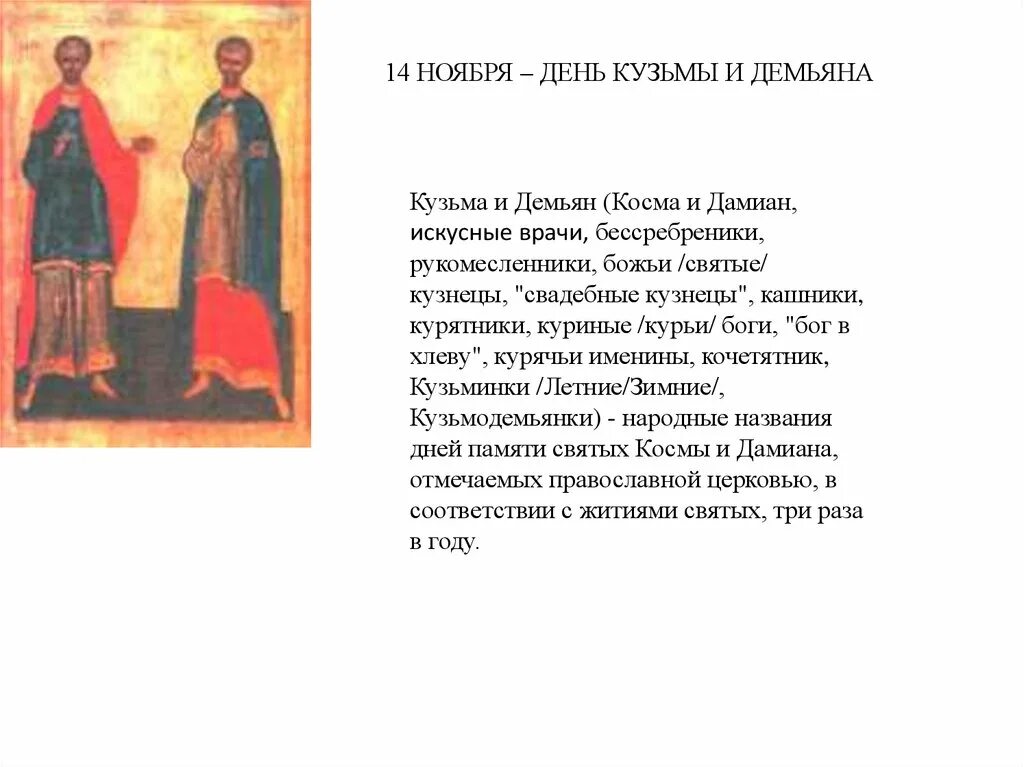 14 НОЯБРЯ – ДЕНЬ КУЗЬМЫ И ДЕМЬЯНА

Кузьма и Демьян (Косма и Дамиан, искусные врачи, бессребреники, рукомесленники, божьи /святые/ кузнецы, "свадебные кузнецы", кашники, курятники, куриные /курьи/ боги, "бог в хлеву", курячьи именины, кочетятник, Кузьминки /Летние/Зимние/, Кузьмодемьянки) - народные названия дней памяти святых Космы и Дамиана, отмечаемых православной церковью, в соответствии с житиями святых, три раза в году.